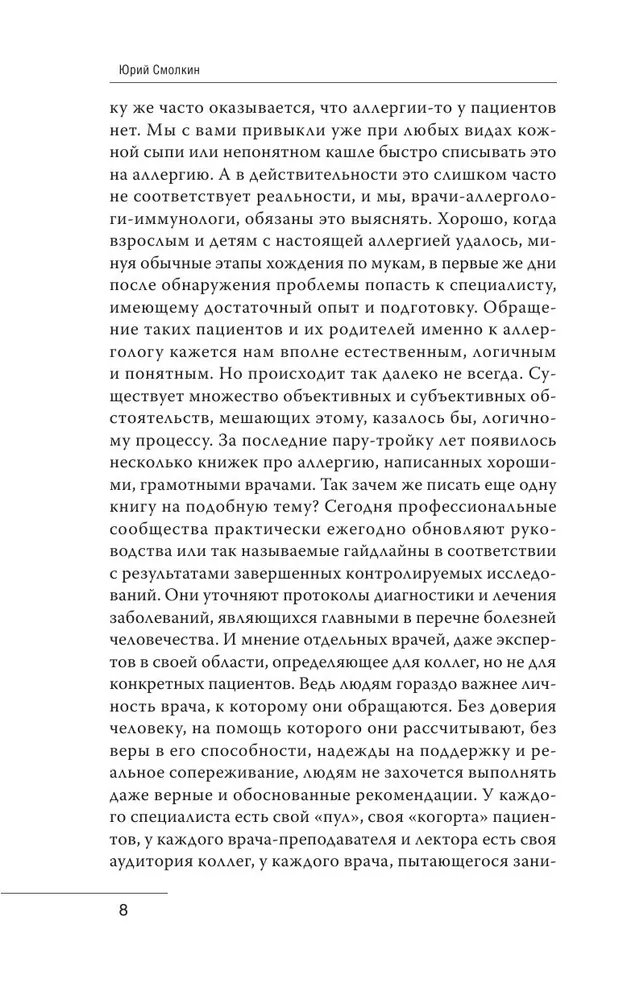 Юрий Смолкин

ку же часто оказывается, что аллергии-то у пациентов нет. Мы с вами привыкли уже при любых видах кожной сыпи или непонятном кашле быстро списывать это на аллергию. А в действительности это слишком часто не соответствует реальности, и мы, врачи-аллергологи-иммунологи, обязаны это выяснять. Хорошо, когда взрослым и детям с настоящей аллергией удалось, минуя обычные этапы хождения по мукам, в первые же дни после обнаружения проблемы попасть к специалисту, имеющему достаточный опыт и подготовку. Обращение таких пациентов и их родителей именно к аллергологу кажется нам вполне естественным, логичным и понятным. Но происходит так далеко не всегда. Существует множество объективных и субъективных обстоятельств, мешающих этому, казалось бы, логичному процессу. За последние пару-тройку лет появилось несколько книжек про аллергию, написанных хорошими, грамотными врачами. Так зачем же писать еще одну книгу на подобную тему? Сегодня профессиональные сообщества практически ежегодно обновляют руководства или так называемые гайдлайны в соответствии с результатами завершенных контролируемых исследований. Они уточняют протоколы диагностики и лечения заболеваний, являющихся главными в перечне болезней человечества. И мнение отдельных врачей, даже экспертов в своей области, определяющее для коллег, но не для конкретных пациентов. Ведь людям гораздо важнее личность врача, к которому они обращаются. Без доверия человеку, на помощь которого они рассчитывают, без веры в его способности, надежды на поддержку и реальное сопереживание, людям не захочется выполнять даже верные и обоснованные рекомендации. У каждого специалиста есть свой «пул», своя «когорта» пациентов, у каждого врача-преподавателя и лектора есть своя аудитория коллег, у каждого врача, пытающегося зани-

8